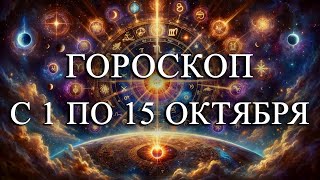 ГОРОСКОП
С 1 ПО 15 ОКТЯБРЯ